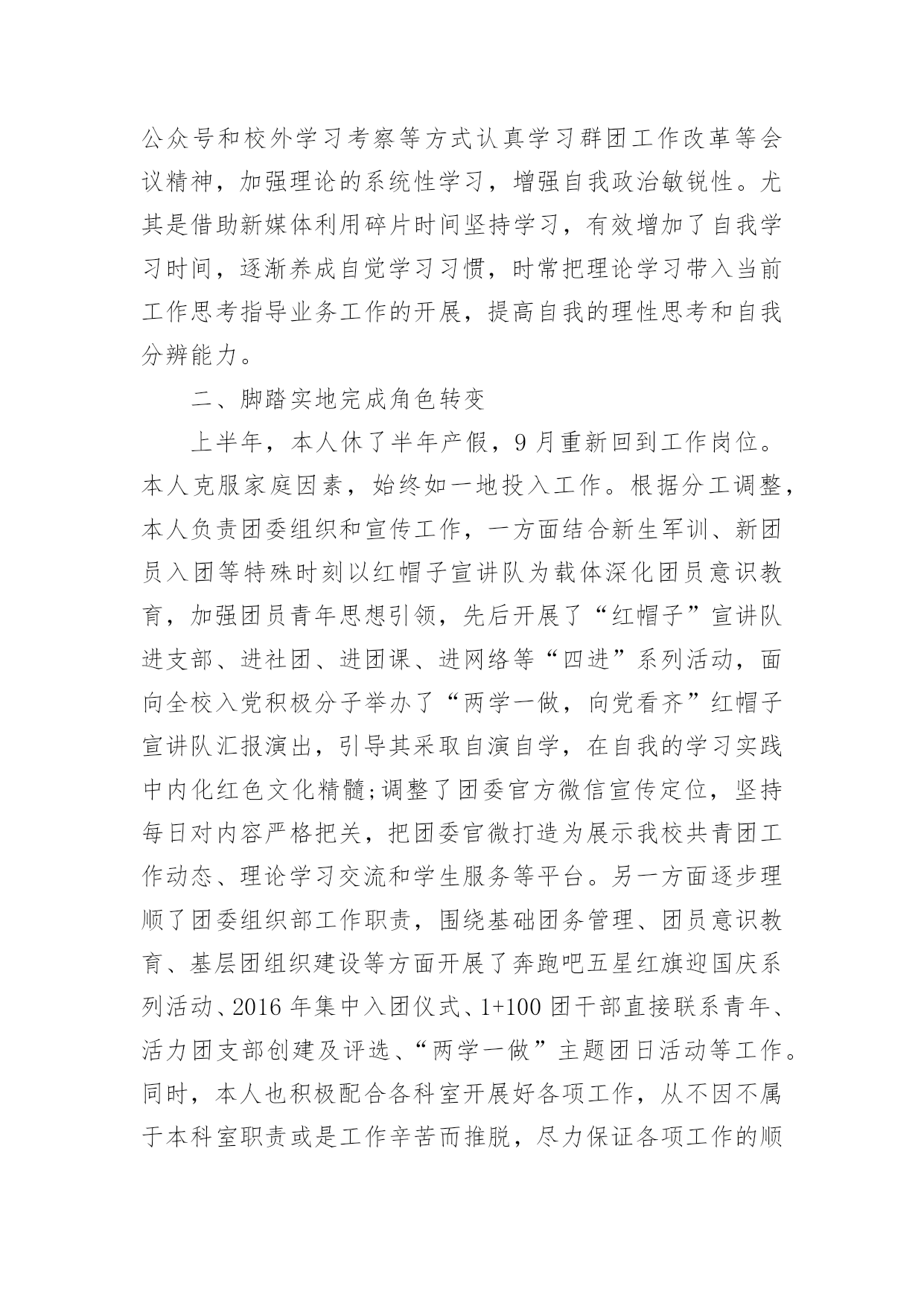 公众号和校外学习考察等方式认真学习群团工作改革等会议精神，加强理论的系统性学习，增强自我政治敏锐性。尤其是借助新媒体利用碎片时间坚持学习，有效增加了自我学习时间，逐渐养成自觉学习习惯，时常把理论学习带入当前工作思考指导业务工作的开展，提高自我的理性思考和自我分辨能力。

二、脚踏实地完成角色转变

上半年，本人休了半年产假，9月重新回到工作岗位。本人克服家庭因素，始终如一地投入工作。根据分工调整，本人负责团委组织和宣传工作，一方面结合新生军训、新团员入团等特殊时刻以红帽子宣讲队为载体深化团员意识教育，加强团员青年思想引领，先后开展了“红帽子”宣讲队进支部、进社团、进团课、进网络等“四进”系列活动，面向全校入党积极分子举办了“两学一做，向党看齐”红帽子宣讲队汇报演出，引导其采取自演自学，在自我的学习实践中内化红色文化精髓;调整了团委官方微信宣传定位，坚持每日对内容严格把关，把团委官微打造为展示我校共青团工作动态、理论学习交流和学生服务等平台。另一方面逐步理顺了团委组织部工作职责，围绕基础团务管理、团员意识教育、基层团组织建设等方面开展了奔跑吧五星红旗迎国庆系列活动、2016年集中入团仪式、1+100团干部直接联系青年、活力团支部创建及评选、“两学一做”主题团日活动等工作。同时，本人也积极配合各科室开展好各项工作，从不因不属于本科室职责或是工作辛苦而推脱，尽力保证各项工作的顺